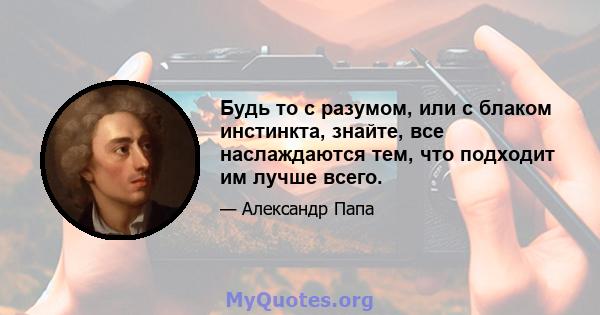 Будь то с разумом, или с блаком инстинкта, знайте, все наслаждаются тем, что подходит им лучше всего.

— Александр Папа

MyQuotes.org